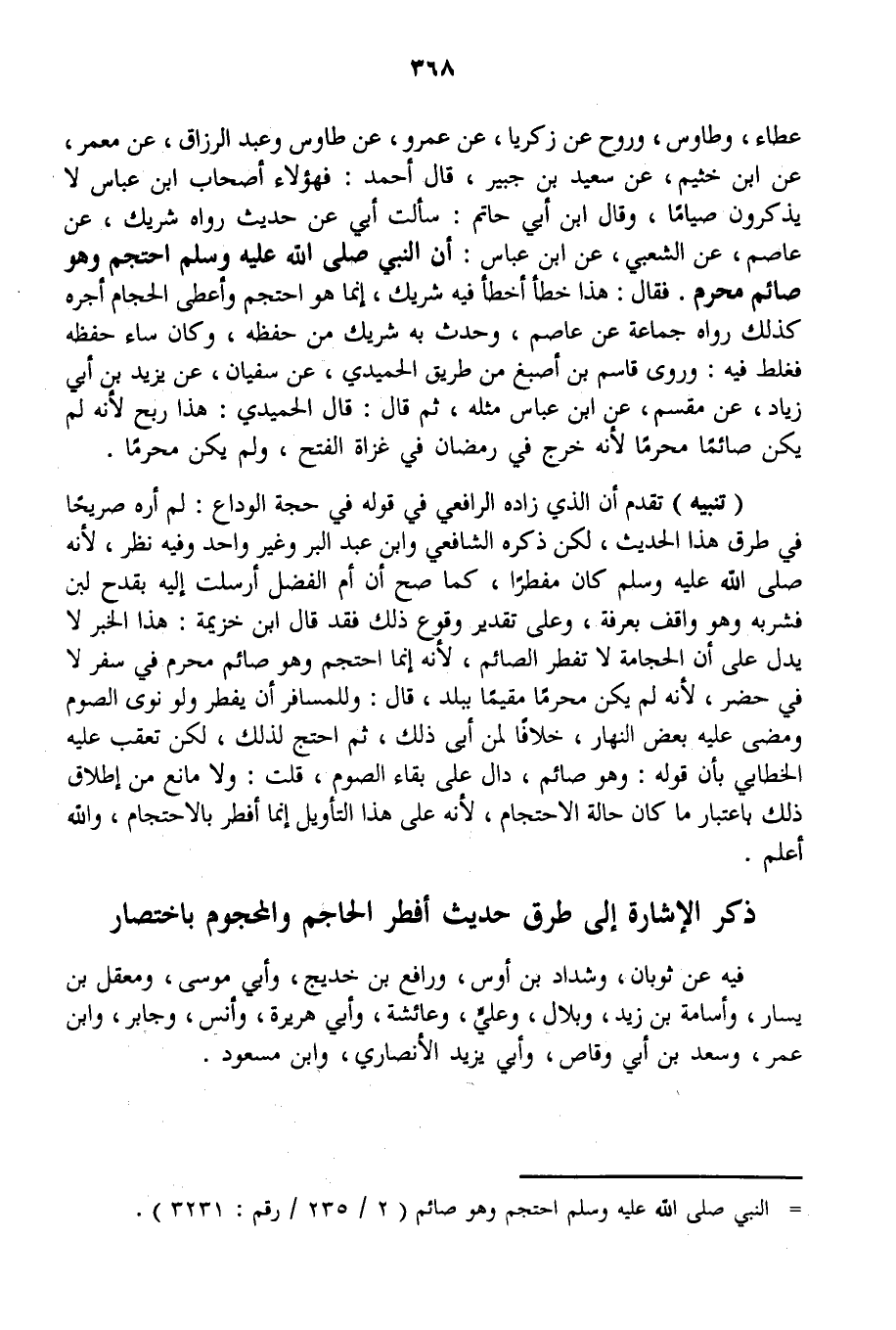 ٣٦٨

عطاء ، وطاوس ، وروح عن زكريا ، عن عمرو ، عن طاوس وعبد الرزاق ، عن معمر ، عن ابن خثيم ، عن سعيد بن جبير ، قال أحمد : فهؤلاء أصحاب ابن عباس لا يذكرون صيامًا ، وقال ابن أبي حاتم : سألت أبي عن حديث رواه شريك ، عن عاصم ، عن الشعبي ، عن ابن عباس : أن النبي صلى الله عليه وسلم احتجم وهو صائم محرم . فقال : هذا خطأ أخطأ فيه شريك ، إنما هو احتجم وأعطى الحجام أجره كذلك رواه جماعة عن عاصم ، وحدث به شريك من حفظه ، وكان ساء حفظه فغلط فيه : وروى قاسم بن أصبغ من طريق الحميدي ، عن سفيان ، عن يزيد بن أبي زياد ، عن مقسم ، عن ابن عباس مثله ، ثم قال : قال الحميدي : هذا ربح لأنه لم يكن صائمًا محرمًا لأنه خرج في رمضان في غزاة الفتح ، ولم يكن محرمًا .

( تنبيه ) تقدم أن الذي زاده الرافعي في قوله في حجة الوداع : لم أره صريحًا في طرق هذا الحديث ، لكن ذكره الشافعي وابن عبد البر وغير واحد وفيه نظر ، لأنه صلى الله عليه وسلم كان مفطرًا ، كما صح أن أم الفضل أرسلت إليه بقدح لبن فشربه وهو واقف بعرفة ، وعلى تقدير وقوع ذلك فقد قال ابن خزيمة : هذا الخبر لا يدل على أن الحجامة لا تفطر الصائم ، لأنه إنما احتجم وهو صائم محرم في سفر لا في حضر ، لأنه لم يكن محرمًا مقيمًا ببلد ، قال : وللمسافر أن يفطر ولو نوى الصوم ومضى عليه بعض النهار ، خلافًا لمن أبى ذلك ، ثم احتج لذلك ، لكن تعقب عليه الخطابي بأن قوله : وهو صائم ، دال على بقاء الصوم ، قلت : ولا مانع من إطلاق ذلك باعتبار ما كان حالة الاحتجام ، لأنه على هذا التأويل إنما أفطر بالاحتجام ، والله أعلم .

ذكر الإشارة إلى طرق حديث أفطر الحاجم والمحجوم باختصار

فيه عن ثوبان ، وشداد بن أوس ، ورافع بن خديج ، وأبي موسى ، ومعقل بن يسار ، وأسامة بن زيد ، وبلال ، وعليّ ، وعائشة ، وأبي هريرة ، وأنس ، وجابر ، وابن عمر ، وسعد بن أبي وقاص ، وأبي يزيد الأنصاري ، وابن مسعود .

= النبي صلى الله عليه وسلم احتجم وهو صائم ( ٢ / ٢٣٥ / رقم : ٣٢٣١ ) .